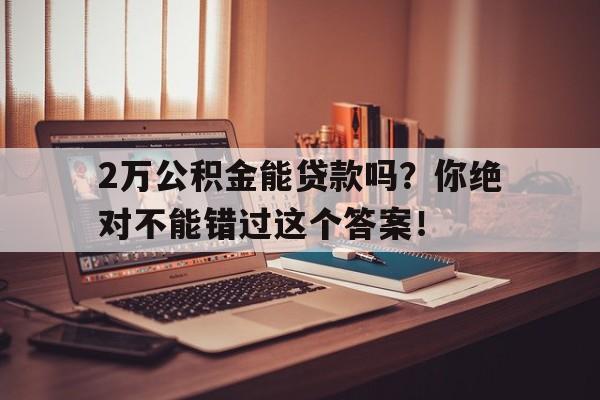 2万公积金能贷款吗？你绝对不能错过这个答案！